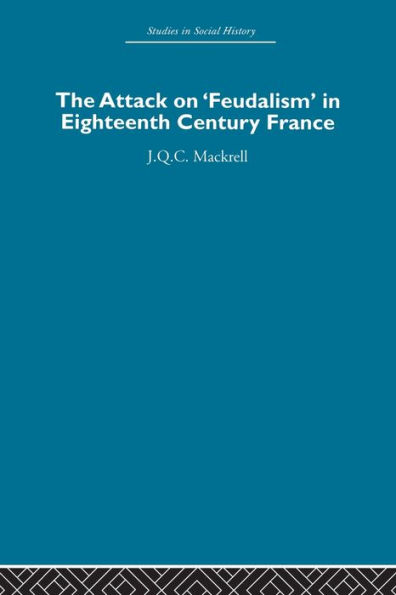 Studies in Social History

The Attack on 'Feudalism' in Eighteenth Century France

J.Q.C. Mackrell